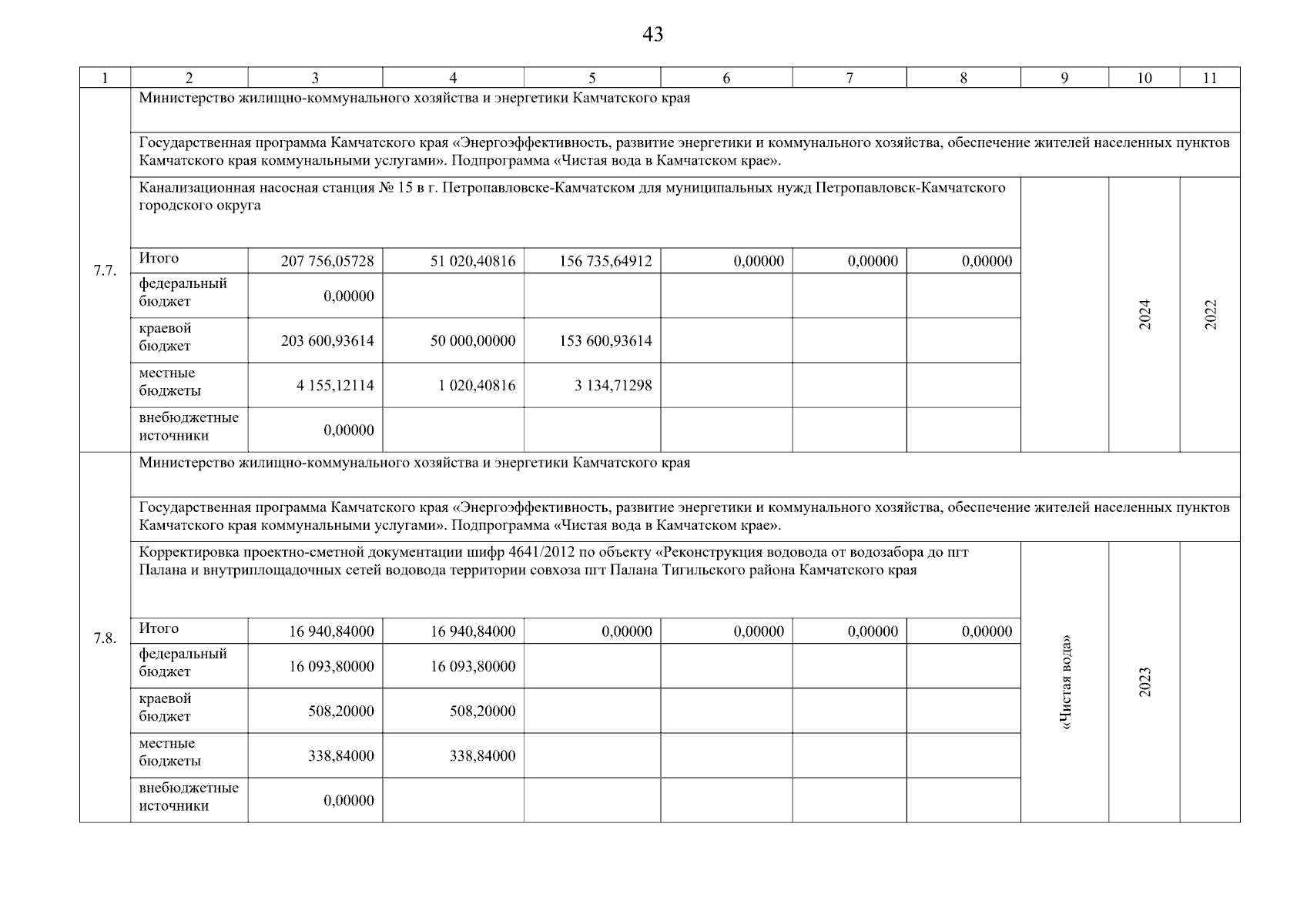 43

| 1 | 2 | 3 | 4 | 5 | 6 | 7 | 8 | 9 | 10 | 11 |
|---|---|---|---|---|---|---|---|---|---|---|
| 7.7. | Министерство жилищно-коммунального хозяйства и энергетики Камчатского края | | | | | | | | | |
| | Государственная программа Камчатского края «Энергоэффективность, развитие энергетики и коммунального хозяйства, обеспечение жителей населенных пунктов Камчатского края коммунальными услугами». Подпрограмма «Чистая вода в Камчатском крае». | | | | | | | | | |
| | Канализационная насосная станция № 15 в г. Петропавловске-Камчатском для муниципальных нужд Петропавловск-Камчатского городского округа | | | | | | | | 2024 | 2022 |
| | Итого | 207 756,05728 | 51 020,40816 | 156 735,64912 | 0,00000 | 0,00000 | 0,00000 | | | |
| | федеральный бюджет | 0,00000 | | | | | | | | |
| | краевой бюджет | 203 600,93614 | 50 000,00000 | 153 600,93614 | | | | | | |
| | местные бюджеты | 4 155,12114 | 1 020,40816 | 3 134,71298 | | | | | | |
| | внебюджетные источники | 0,00000 | | | | | | | | |
| 7.8. | Министерство жилищно-коммунального хозяйства и энергетики Камчатского края | | | | | | | | | |
| | Государственная программа Камчатского края «Энергоэффективность, развитие энергетики и коммунального хозяйства, обеспечение жителей населенных пунктов Камчатского края коммунальными услугами». Подпрограмма «Чистая вода в Камчатском крае». | | | | | | | | | |
| | Корректировка проектно-сметной документации шифр 4641/2012 по объекту «Реконструкция водовода от водозабора до пгт Палана и внутриплощадочных сетей водовода территории совхоза пгт Палана Тигильского района Камчатского края | | | | | | | «Чистая вода» | 2023 | |
| | Итого | 16 940,84000 | 16 940,84000 | 0,00000 | 0,00000 | 0,00000 | 0,00000 | | | |
| | федеральный бюджет | 16 093,80000 | 16 093,80000 | | | | | | | |
| | краевой бюджет | 508,20000 | 508,20000 | | | | | | | |
| | местные бюджеты | 338,84000 | 338,84000 | | | | | | | |
| | внебюджетные источники | 0,00000 | | | | | | | | |